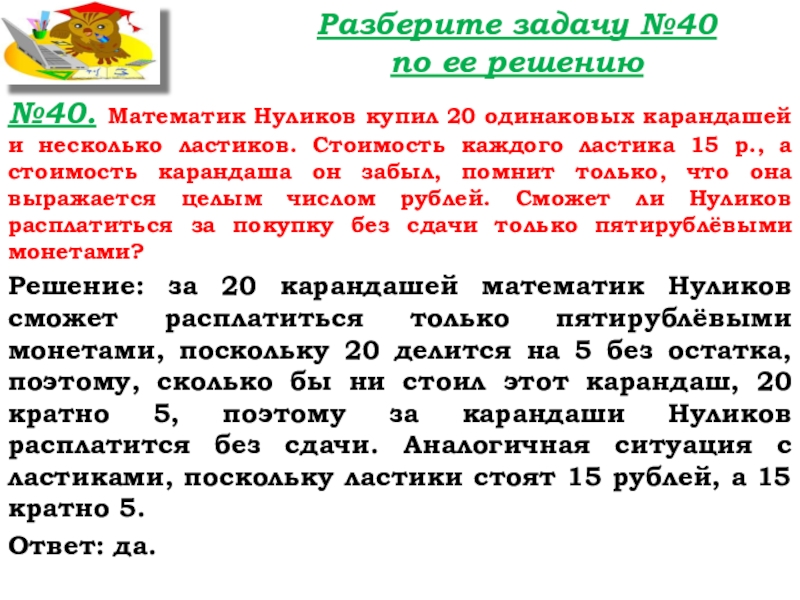 Разберите задачу №40
по ее решению

№40. Математик Нуликов купил 20 одинаковых карандашей и несколько ластиков. Стоимость каждого ластика 15 р., а стоимость карандаша он забыл, помнит только, что она выражается целым числом рублей. Сможет ли Нуликов расплатиться за покупку без сдачи только пятирублёвыми монетами?

Решение: за 20 карандашей математик Нуликов сможет расплатиться только пятирублёвыми монетами, поскольку 20 делится на 5 без остатка, поэтому, сколько бы ни стоил этот карандаш, 20 кратно 5, поэтому за карандаши Нуликов расплатится без сдачи. Аналогичная ситуация с ластиками, поскольку ластики стоят 15 рублей, а 15 кратно 5.

Ответ: да.